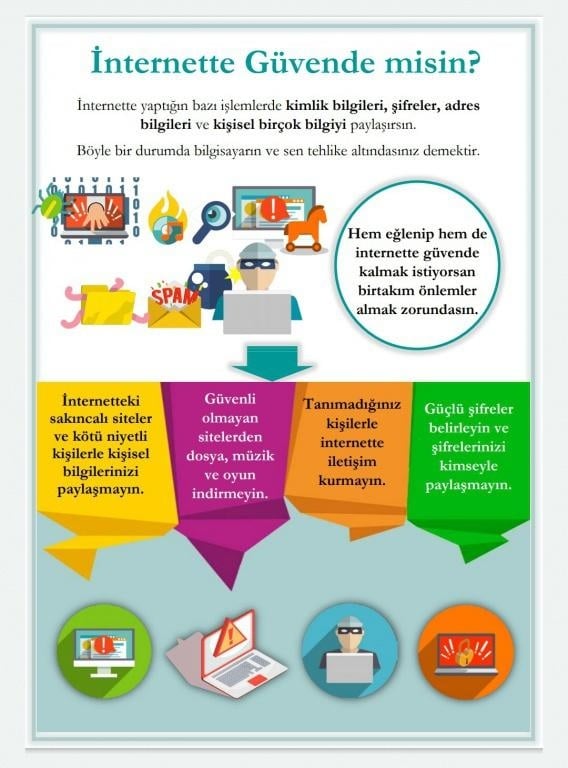 İnternette Güvende misin?

İnternette yaptığın bazı işlemlerde kimlik bilgileri, şifreler, adres bilgileri ve kişisel birçok bilgiyi paylaşırsın.

Böyle bir durumda bilgisayarın ve sen tehlike altındasınız demektir.

SPAM

Hem eğlenip hem de internette güvende kalmak istiyorsan birtakım önlemler almak zorundasın.

İnternetteki sakıncalı siteler ve kötü niyetli kişilerle kişisel bilgilerinizi paylaşmayın.

Güvenli olmayan sitelerden dosya, müzik ve oyun indirmeyin.

Tanımadığınız kişilerle internette iletişim kurmayın.

Güçlü şifreler belirleyin ve şifrelerinizi kimseyle paylaşmayın.